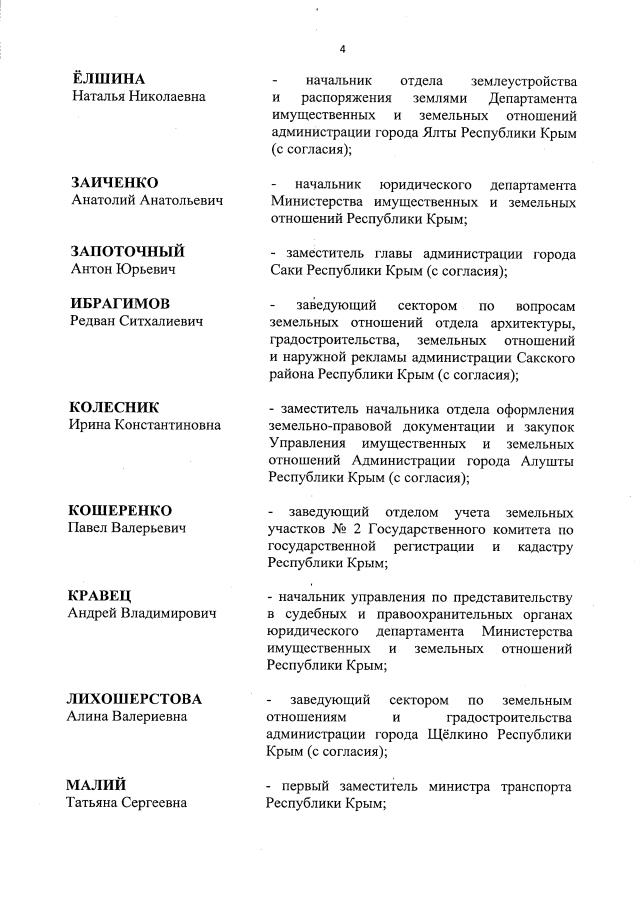 4

ЁЛШИНА
Наталья Николаевна

- начальник отдела землеустройства и распоряжения землями Департамента имущественных и земельных отношений администрации города Ялты Республики Крым (с согласия);

ЗАИЧЕНКО
Анатолий Анатольевич

- начальник юридического департамента Министерства имущественных и земельных отношений Республики Крым;

ЗАПОТОЧНЫЙ
Антон Юрьевич

- заместитель главы администрации города Саки Республики Крым (с согласия);

ИБРАГИМОВ
Редван Ситхалиевич

- заведующий сектором по вопросам земельных отношений отдела архитектуры, градостроительства, земельных отношений и наружной рекламы администрации Сакского района Республики Крым (с согласия);

КОЛЕСНИК
Ирина Константиновна

- заместитель начальника отдела оформления земельно-правовой документации и закупок Управления имущественных и земельных отношений Администрации города Алушты Республики Крым (с согласия);

КОШЕРЕНКО
Павел Валерьевич

- заведующий отделом учета земельных участков № 2 Государственного комитета по государственной регистрации и кадастру Республики Крым;

КРАВЕЦ
Андрей Владимирович

- начальник управления по представительству в судебных и правоохранительных органах юридического департамента Министерства имущественных и земельных отношений Республики Крым;

ЛИХОШЕРСТОВА
Алина Валериевна

- заведующий сектором по земельным отношениям и градостроительства администрации города Щёлкино Республики Крым (с согласия);

МАЛИЙ
Татьяна Сергеевна

- первый заместитель министра транспорта Республики Крым;